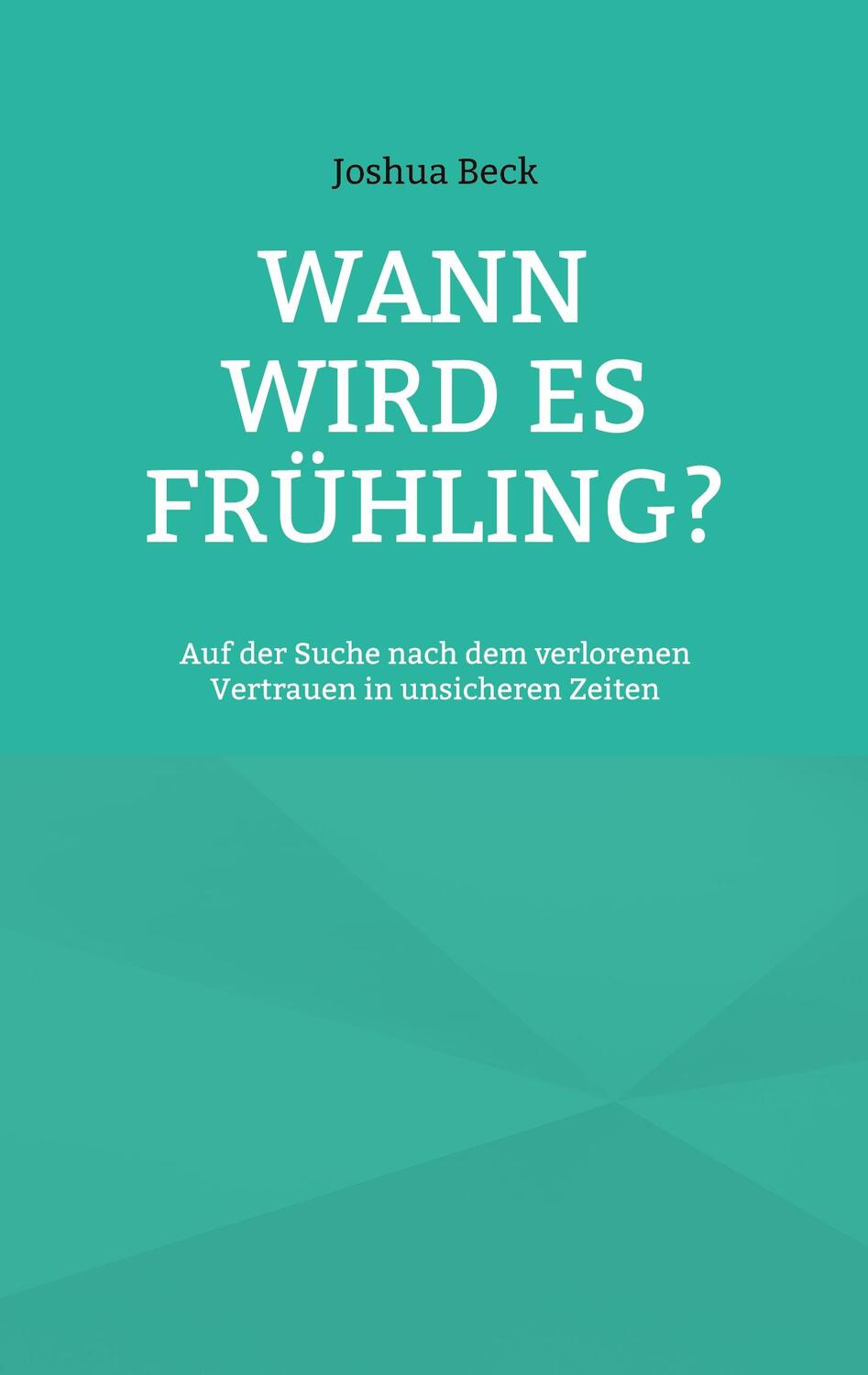 Joshua Beck

WANN WIRD ES FRÜHLING?

Auf der Suche nach dem verlorenen Vertrauen in unsicheren Zeiten